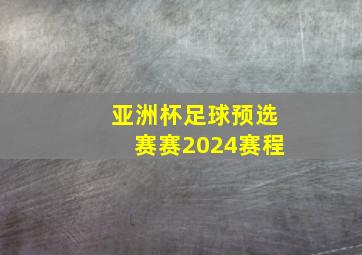 亚洲杯足球预选赛赛2024赛程